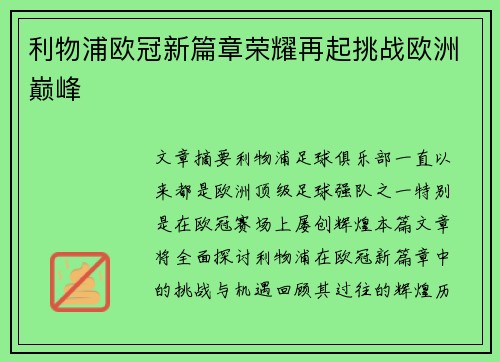 利物浦欧冠新篇章荣耀再起挑战欧洲巅峰

文章摘要利物浦足球俱乐部一直以来都是欧洲顶级足球强队之一特别是在欧冠赛场上屡创辉煌本篇文章将全面探讨利物浦在欧冠新篇章中的挑战与机遇回顾其过往的辉煌历